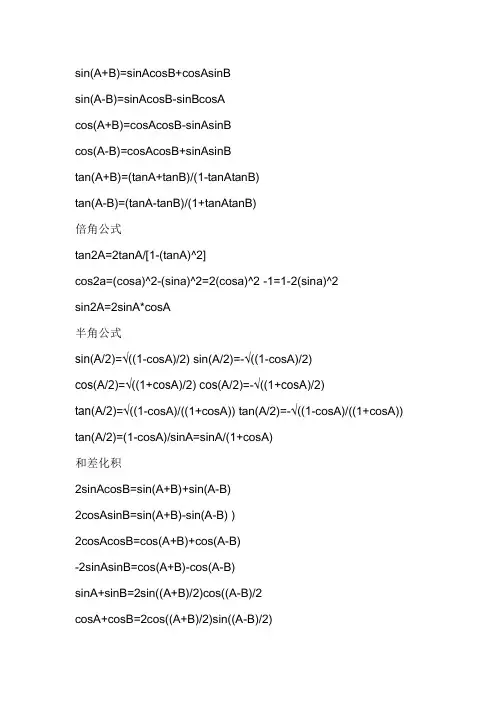 sin(A+B)=sinAcosB+cosAsinB

sin(A-B)=sinAcosB-sinBcosA

cos(A+B)=cosAcosB-sinAsinB

cos(A-B)=cosAcosB+sinAsinB

tan(A+B)=(tanA+tanB)/(1-tanAtanB)

tan(A-B)=(tanA-tanB)/(1+tanAtanB)

倍角公式

tan2A=2tanA/[1-(tanA)^2]

cos2a=(cosa)^2-(sina)^2=2(cosa)^2 -1=1-2(sina)^2

sin2A=2sinA*cosA

半角公式

sin(A/2)=√((1-cosA)/2) sin(A/2)=-√((1-cosA)/2)

cos(A/2)=√((1+cosA)/2) cos(A/2)=-√((1+cosA)/2)

tan(A/2)=√((1-cosA)/((1+cosA)) tan(A/2)=-√((1-cosA)/((1+cosA))

tan(A/2)=(1-cosA)/sinA=sinA/(1+cosA)

和差化积

2sinAcosB=sin(A+B)+sin(A-B)

2cosAsinB=sin(A+B)-sin(A-B) )

2cosAcosB=cos(A+B)+cos(A-B)

-2sinAsinB=cos(A+B)-cos(A-B)

sinA+sinB=2sin((A+B)/2)cos((A-B)/2

cosA+cosB=2cos((A+B)/2)sin((A-B)/2)